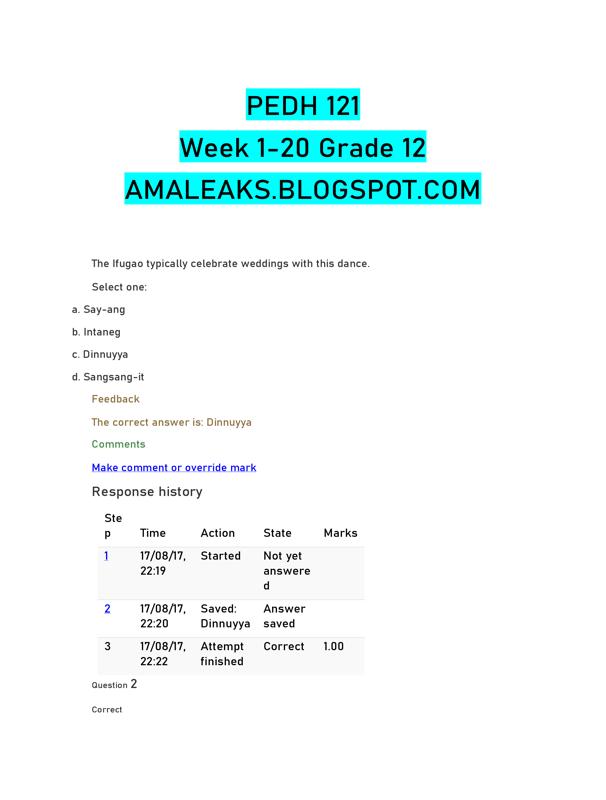 PEDH 121
Week 1-20 Grade 12
AMALEAKS.BLOGSPOT.COM

The Ifugao typically celebrate weddings with this dance.

Select one:

a. Say-ang

b. Intaneg

c. Dinnuyya

d. Sangsang-it

Feedback

The correct answer is: Dinnuyya

Comments

Make comment or override mark

Response history

| Step | Time | Action | State | Marks |
|---|---|---|---|---|
| 1 | 17/08/17, 22:19 | Started | Not yet answered | |
| 2 | 17/08/17, 22:20 | Saved: Dinnuyya | Answer saved | |
| 3 | 17/08/17, 22:22 | Attempt finished | Correct | 1.00 |

Question 2

Correct